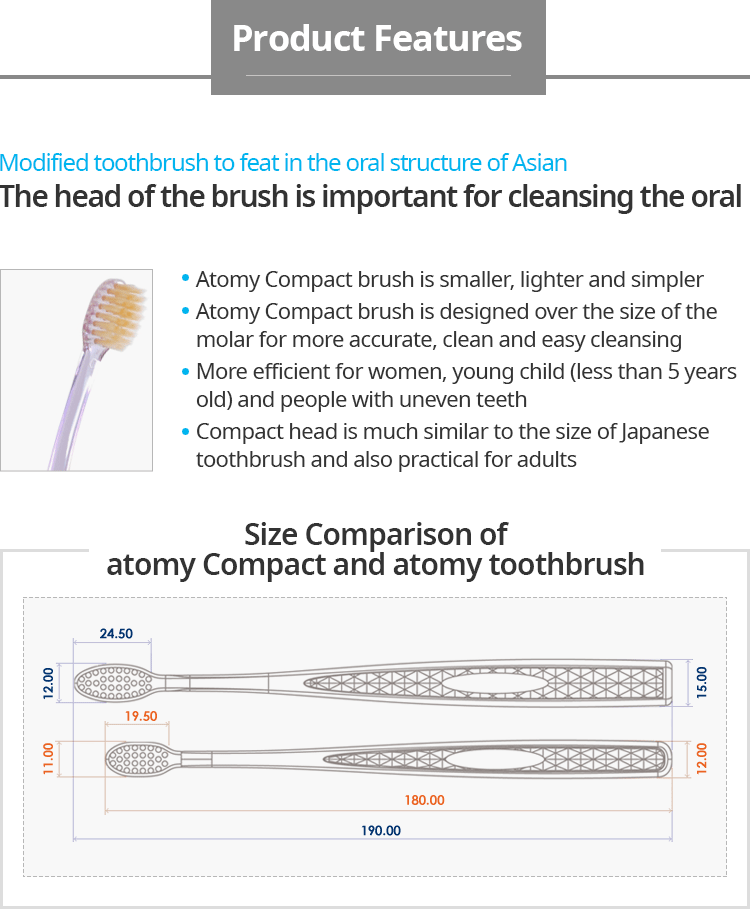 Product Features

Modified toothbrush to feat in the oral structure of Asian
The head of the brush is important for cleansing the oral

• Atomy Compact brush is smaller, lighter and simpler
• Atomy Compact brush is designed over the size of the molar for more accurate, clean and easy cleansing
• More efficient for women, young child (less than 5 years old) and people with uneven teeth
• Compact head is much similar to the size of Japanese toothbrush and also practical for adults

Size Comparison of
atomy Compact and atomy toothbrush

24.50
12.00
15.00
19.50
11.00
12.00
180.00
190.00